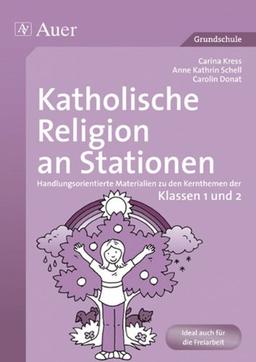 Auer

Grundschule

Carina Kress
Anne Kathrin Schell
Carolin Donat

Katholische Religion an Stationen

Handlungsorientierte Materialien zu den Kernthemen der Klassen 1 und 2

Ideal auch für die Freiarbeit